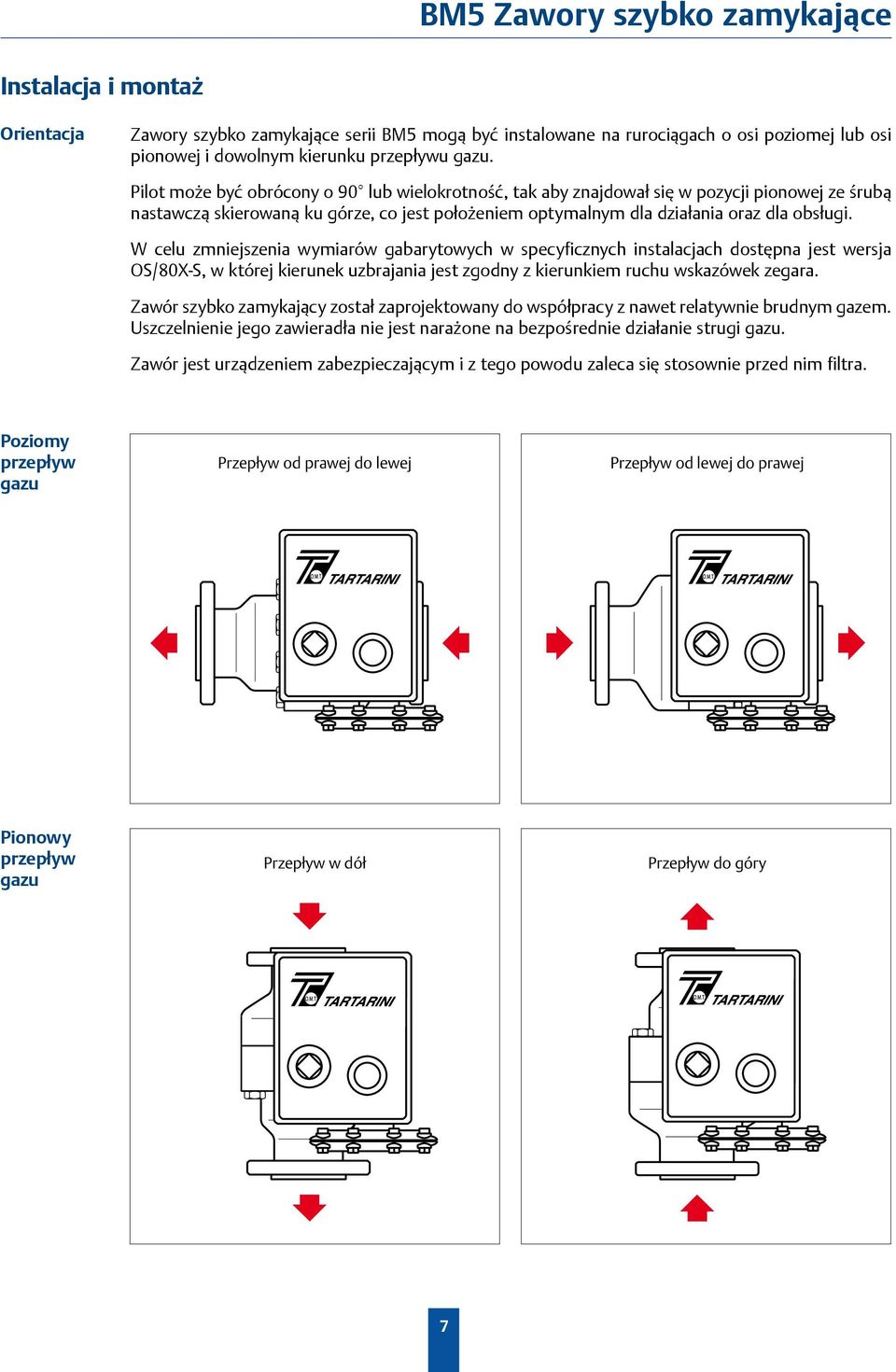 BM5 Zawory szybko zamykające

Instalacja i montaż

Orientacja

Zawory szybko zamykające serii BM5 mogą być instalowane na rurociągach o osi poziomej lub osi pionowej i dowolnym kierunku przepływu gazu.

Pilot może być obrócony o 90° lub wielokrotność, tak aby znajdował się w pozycji pionowej ze śrubą nastawczą skierowaną ku górze, co jest położeniem optymalnym dla działania oraz dla obsługi.

W celu zmniejszenia wymiarów gabarytowych w specyficznych instalacjach dostępna jest wersja OS/80X-S, w której kierunek uzbrajania jest zgodny z kierunkiem ruchu wskazówek zegara.

Zawór szybko zamykający został zaprojektowany do współpracy z nawet relatywnie brudnym gazem. Uszczelnienie jego zawieradła nie jest narażone na bezpośrednie działanie strugi gazu.

Zawór jest urządzeniem zabezpieczającym i z tego powodu zaleca się stosownie przed nim filtra.

Poziomy przepływ gazu

Przepływ od prawej do lewej

BM5 TARTARINI

Przepływ od lewej do prawej

BM5 TARTARINI

Pionowy przepływ gazu

Przepływ w dół

BM5 TARTARINI

Przepływ do góry

BM5 TARTARINI

7